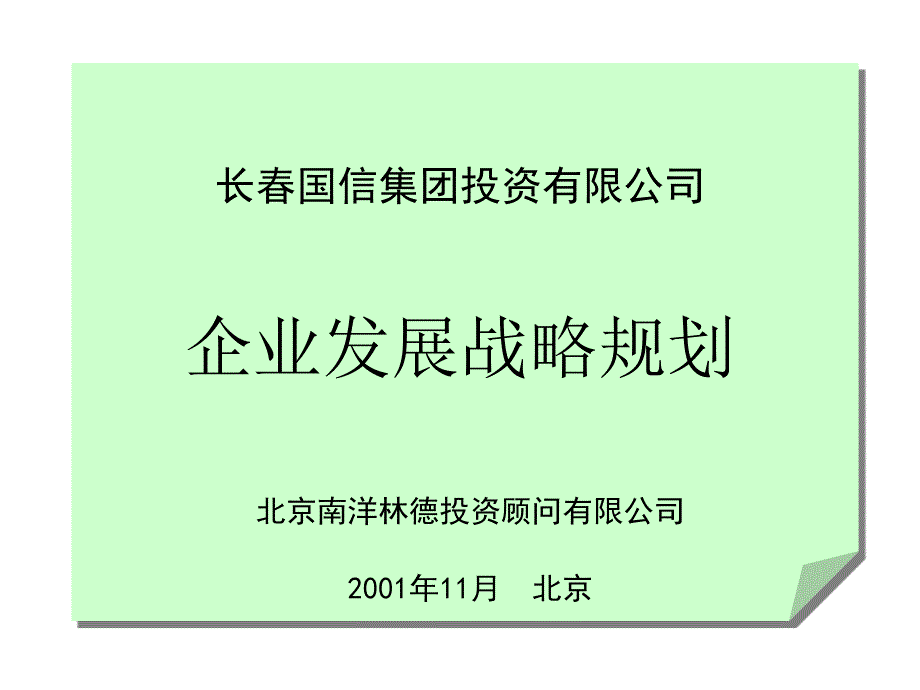 长春国信集团投资有限公司

企业发展战略规划

北京南洋林德投资顾问有限公司

2001年11月　北京